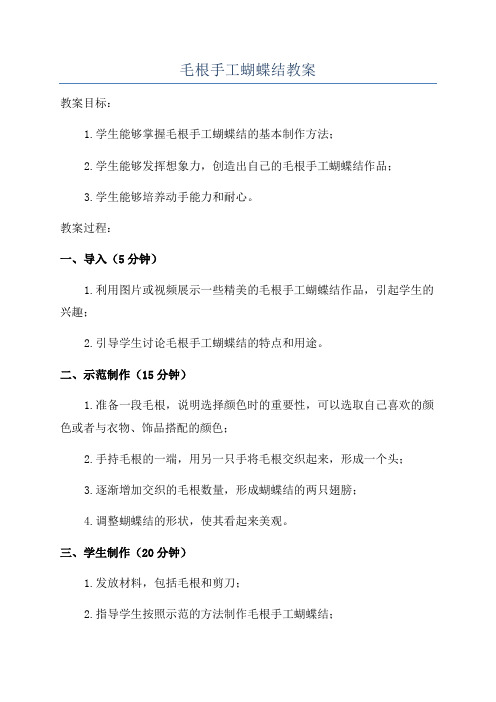 毛根手工蝴蝶结教案

教案目标：

1.学生能够掌握毛根手工蝴蝶结的基本制作方法；

2.学生能够发挥想象力，创造出自己的毛根手工蝴蝶结作品；

3.学生能够培养动手能力和耐心。

教案过程：

一、导入（5分钟）

1.利用图片或视频展示一些精美的毛根手工蝴蝶结作品，引起学生的兴趣；

2.引导学生讨论毛根手工蝴蝶结的特点和用途。

二、示范制作（15分钟）

1.准备一段毛根，说明选择颜色时的重要性，可以选取自己喜欢的颜色或者与衣物、饰品搭配的颜色；

2.手持毛根的一端，用另一只手将毛根交织起来，形成一个头；

3.逐渐增加交织的毛根数量，形成蝴蝶结的两只翅膀；

4.调整蝴蝶结的形状，使其看起来美观。

三、学生制作（20分钟）

1.发放材料，包括毛根和剪刀；

2.指导学生按照示范的方法制作毛根手工蝴蝶结；